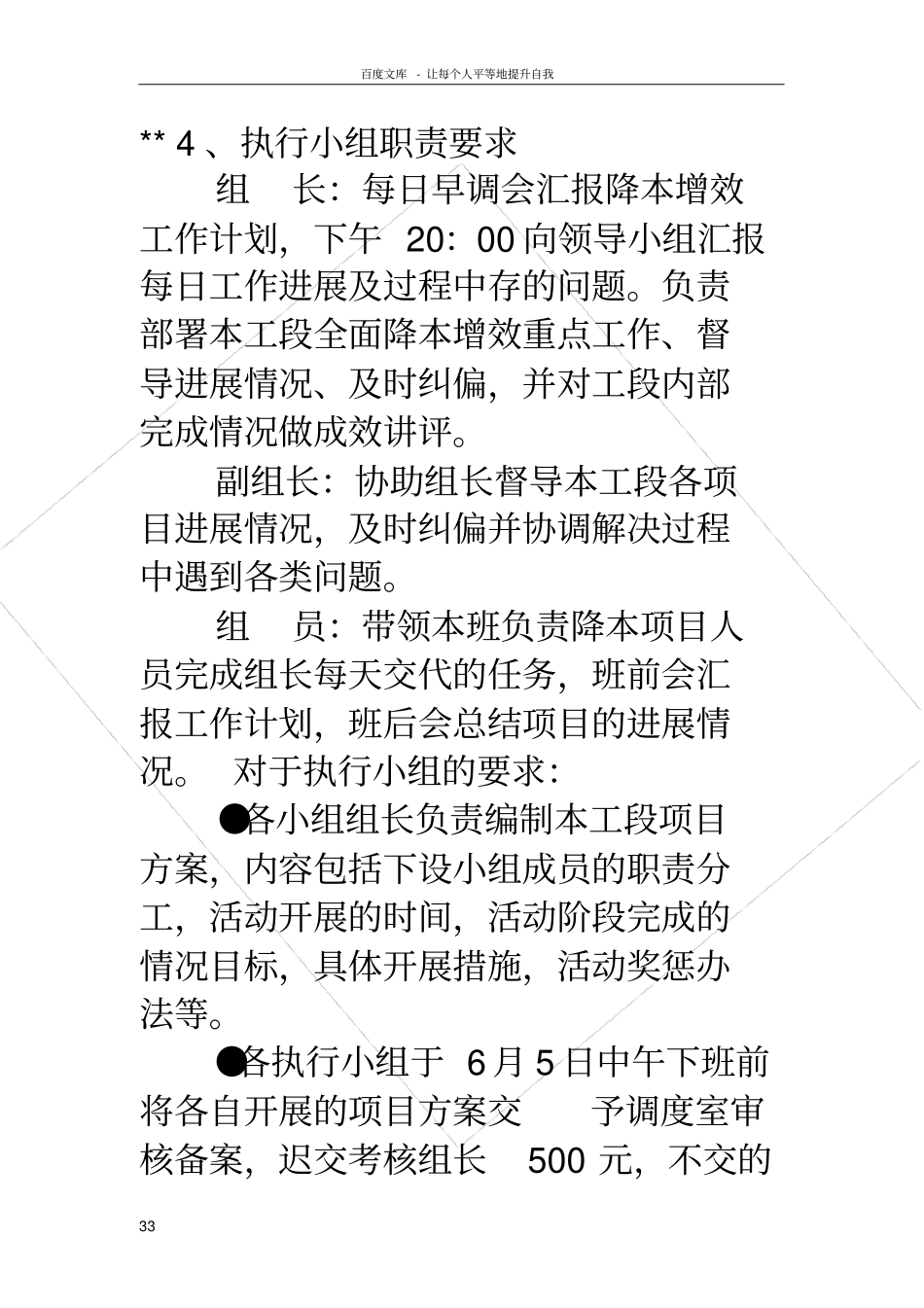 百度文库 - 让每个人平等地提升自我

** 4 、执行小组职责要求

组　长：每日早调会汇报降本增效工作计划，下午 20：00 向领导小组汇报每日工作进展及过程中存的问题。负责部署本工段全面降本增效重点工作、督导进展情况、及时纠偏，并对工段内部完成情况做成效讲评。

副组长：协助组长督导本工段各项目进展情况，及时纠偏并协调解决过程中遇到各类问题。

组　员：带领本班负责降本项目人员完成组长每天交代的任务，班前会汇报工作计划，班后会总结项目的进展情况。　对于执行小组的要求：

●各小组组长负责编制本工段项目方案，内容包括下设小组成员的职责分工，活动开展的时间，活动阶段完成的情况目标，具体开展措施，活动奖惩办法等。

●各执行小组于 6 月 5 日中午下班前将各自开展的项目方案交　予调度室审核备案，迟交考核组长　500 元，不交的

33